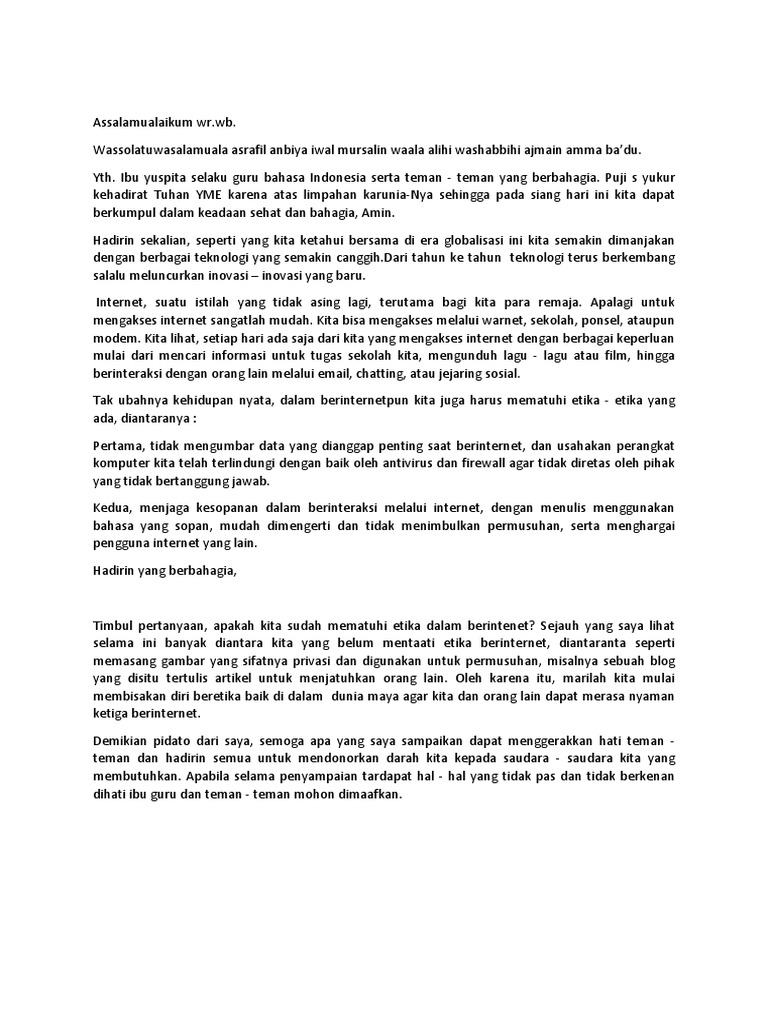 Assalamualaikum wr.wb.

Wassolatuwasalamuala asrafil anbiya iwal mursalin waala alihi washabbihi ajmain amma ba'du.

Yth. Ibu yuspita selaku guru bahasa Indonesia serta teman - teman yang berbahagia. Puji s yukur kehadirat Tuhan YME karena atas limpahan karunia-Nya sehingga pada siang hari ini kita dapat berkumpul dalam keadaan sehat dan bahagia, Amin.

Hadirin sekalian, seperti yang kita ketahui bersama di era globalisasi ini kita semakin dimanjakan dengan berbagai teknologi yang semakin canggih.Dari tahun ke tahun teknologi terus berkembang salalu meluncurkan inovasi – inovasi yang baru.

Internet, suatu istilah yang tidak asing lagi, terutama bagi kita para remaja. Apalagi untuk mengakses internet sangatlah mudah. Kita bisa mengakses melalui warnet, sekolah, ponsel, ataupun modem. Kita lihat, setiap hari ada saja dari kita yang mengakses internet dengan berbagai keperluan mulai dari mencari informasi untuk tugas sekolah kita, mengunduh lagu - lagu atau film, hingga berinteraksi dengan orang lain melalui email, chatting, atau jejaring sosial.

Tak ubahnya kehidupan nyata, dalam berinternetpun kita juga harus mematuhi etika - etika yang ada, diantaranya :

Pertama, tidak mengumbar data yang dianggap penting saat berinternet, dan usahakan perangkat komputer kita telah terlindungi dengan baik oleh antivirus dan firewall agar tidak diretas oleh pihak yang tidak bertanggung jawab.

Kedua, menjaga kesopanan dalam berinteraksi melalui internet, dengan menulis menggunakan bahasa yang sopan, mudah dimengerti dan tidak menimbulkan permusuhan, serta menghargai pengguna internet yang lain.

Hadirin yang berbahagia,

Timbul pertanyaan, apakah kita sudah mematuhi etika dalam berintenet? Sejauh yang saya lihat selama ini banyak diantara kita yang belum mentaati etika berinternet, diantaranta seperti memasang gambar yang sifatnya privasi dan digunakan untuk permusuhan, misalnya sebuah blog yang disitu tertulis artikel untuk menjatuhkan orang lain. Oleh karena itu, marilah kita mulai membisakan diri beretika baik di dalam dunia maya agar kita dan orang lain dapat merasa nyaman ketiga berinternet.

Demikian pidato dari saya, semoga apa yang saya sampaikan dapat menggerakkan hati teman - teman dan hadirin semua untuk mendonorkan darah kita kepada saudara - saudara kita yang membutuhkan. Apabila selama penyampaian tardapat hal - hal yang tidak pas dan tidak berkenan dihati ibu guru dan teman - teman mohon dimaafkan.